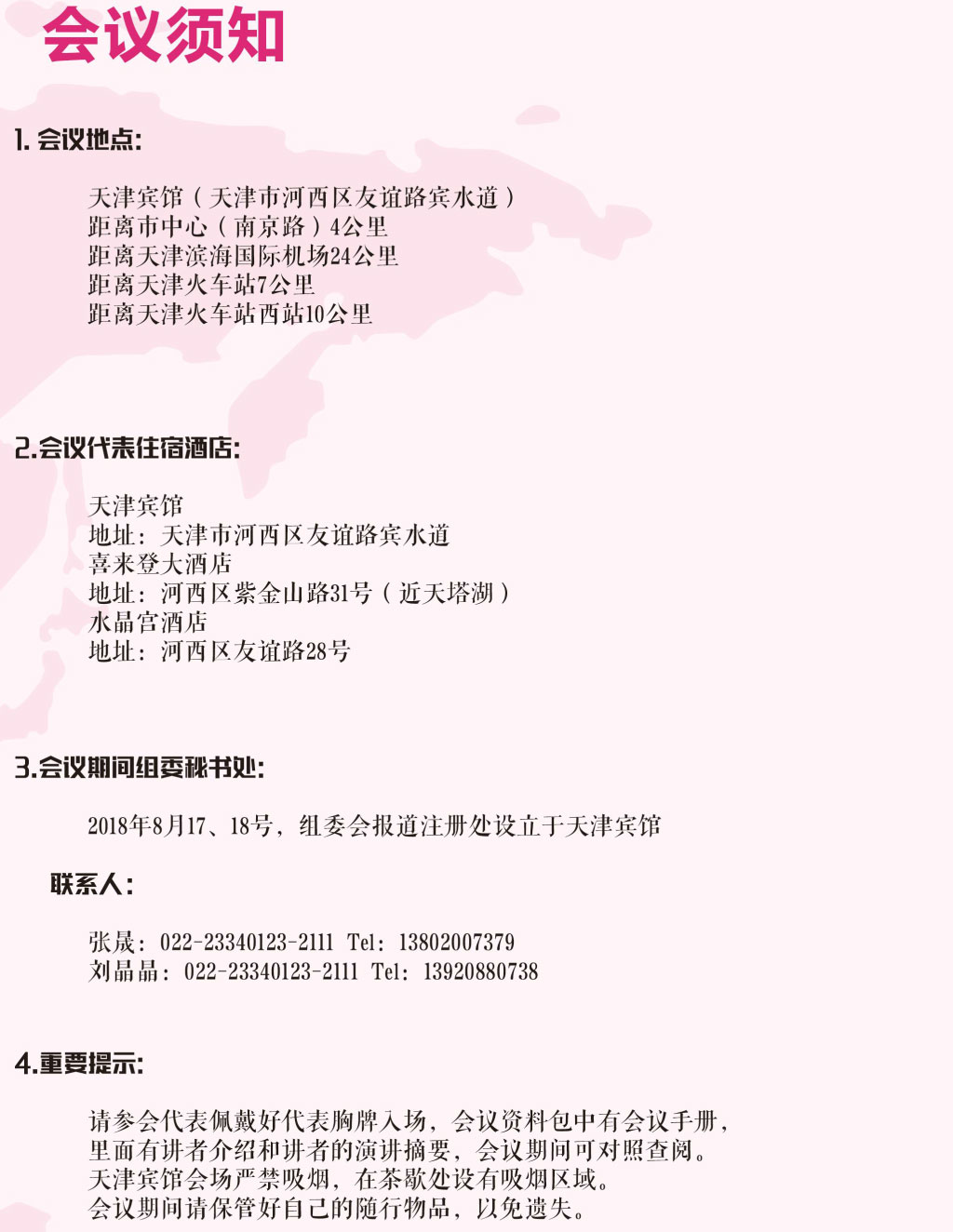 会议须知

1. 会议地点:

天津宾馆（天津市河西区友谊路宾水道）
距离市中心（南京路）4公里
距离天津滨海国际机场24公里
距离天津火车站7公里
距离天津火车站西站10公里

2.会议代表住宿酒店:

天津宾馆
地址：天津市河西区友谊路宾水道
喜来登大酒店
地址：河西区紫金山路31号（近天塔湖）
水晶宫酒店
地址：河西区友谊路28号

3.会议期间组委秘书处:

2018年8月17、18号，组委会报道注册处设立于天津宾馆

联系人:

张晟：022-23340123-2111 Tel：13802007379
刘晶晶：022-23340123-2111 Tel：13920880738

4.重要提示:

请参会代表佩戴好代表胸牌入场，会议资料包中有会议手册，里面有讲者介绍和讲者的演讲摘要，会议期间可对照查阅。
天津宾馆会场严禁吸烟，在茶歇处设有吸烟区域。
会议期间请保管好自己的随行物品，以免遗失。